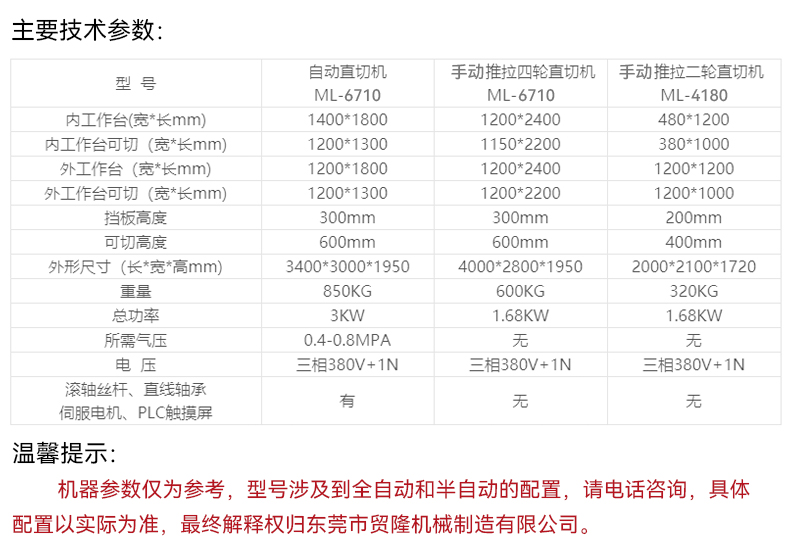 主要技术参数:

| 型 号 | 自动直切机 ML-6710 | 手动推拉四轮直切机 ML-6710 | 手动推拉二轮直切机 ML-4180 |
|---|---|---|---|
| 内工作台(宽*长mm) | 1400*1800 | 1200*2400 | 480*1200 |
| 内工作台可切（宽*长mm) | 1200*1300 | 1150*2200 | 380*1000 |
| 外工作台（宽*长mm) | 1200*1800 | 1200*2400 | 1200*1200 |
| 外工作台可切（宽*长mm) | 1200*1300 | 1200*2200 | 1200*1000 |
| 挡板高度 | 300mm | 300mm | 200mm |
| 可切高度 | 600mm | 600mm | 400mm |
| 外形尺寸（长*宽*高mm) | 3400*3000*1950 | 4000*2800*1950 | 2000*2100*1720 |
| 重量 | 850KG | 600KG | 320KG |
| 总功率 | 3KW | 1.68KW | 1.68KW |
| 所需气压 | 0.4-0.8MPA | 无 | 无 |
| 电 压 | 三相380V+1N | 三相380V+1N | 三相380V+1N |
| 滚轴丝杆、直线轴承 伺服电机、PLC触摸屏 | 有 | 无 | 无 |

温馨提示:

机器参数仅为参考，型号涉及到全自动和半自动的配置，请电话咨询，具体配置以实际为准，最终解释权归东莞市贸隆机械制造有限公司。